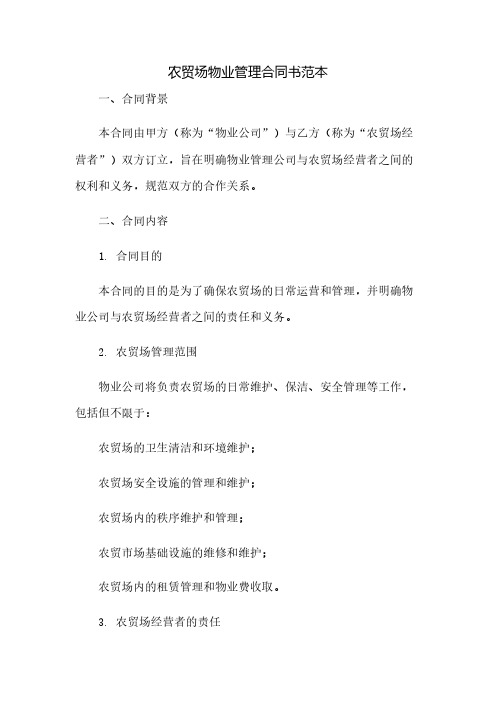 农贸场物业管理合同书范本

一、合同背景

本合同由甲方（称为“物业公司”）与乙方（称为“农贸场经营者”）双方订立，旨在明确物业管理公司与农贸场经营者之间的权利和义务，规范双方的合作关系。

二、合同内容

1. 合同目的

本合同的目的是为了确保农贸场的日常运营和管理，并明确物业公司与农贸场经营者之间的责任和义务。

2. 农贸场管理范围

物业公司将负责农贸场的日常维护、保洁、安全管理等工作，包括但不限于：

农贸场的卫生清洁和环境维护；

农贸场安全设施的管理和维护；

农贸场内的秩序维护和管理；

农贸市场基础设施的维修和维护；

农贸场内的租赁管理和物业费收取。

3. 农贸场经营者的责任